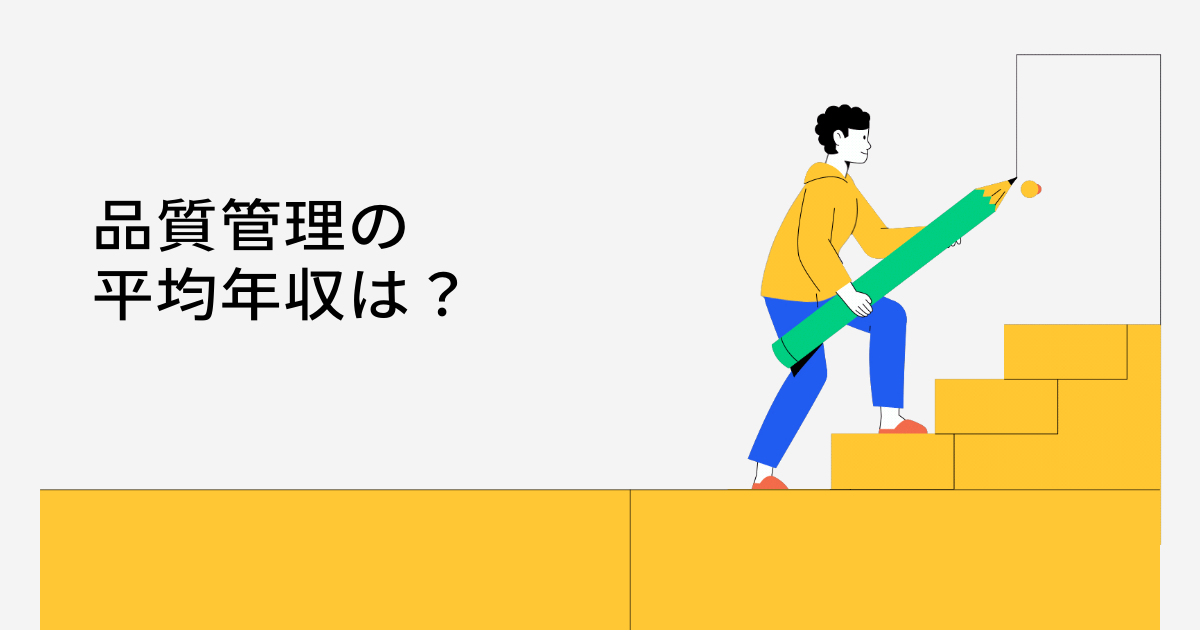 品質管理の
平均年収は？